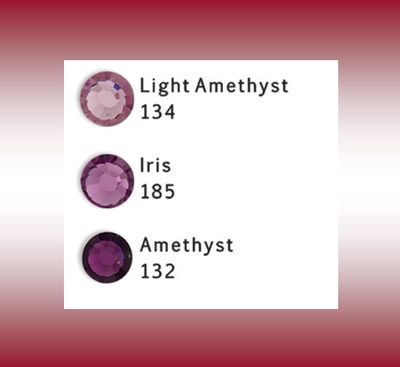 Light Amethyst
134

Iris
185

Amethyst
132